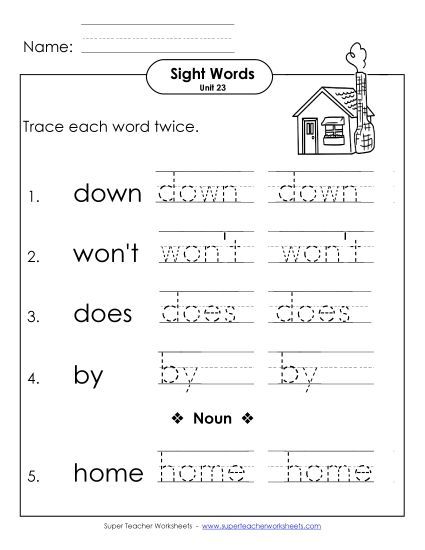 Name:

Sight Words
Unit 23

Trace each word twice.

1. down down down

2. won't won't won't

3. does does does

4. by by by

❖ Noun ❖

5. home home home

Super Teacher Worksheets - www.superteacherworksheets.com